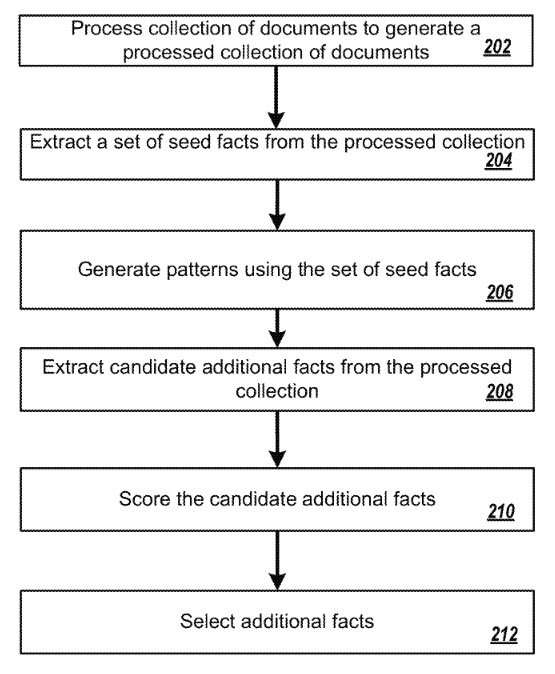 Process collection of documents to generate a processed collection of documents 202

Extract a set of seed facts from the processed collection 204

Generate patterns using the set of seed facts 206

Extract candidate additional facts from the processed collection 208

Score the candidate additional facts 210

Select additional facts 212